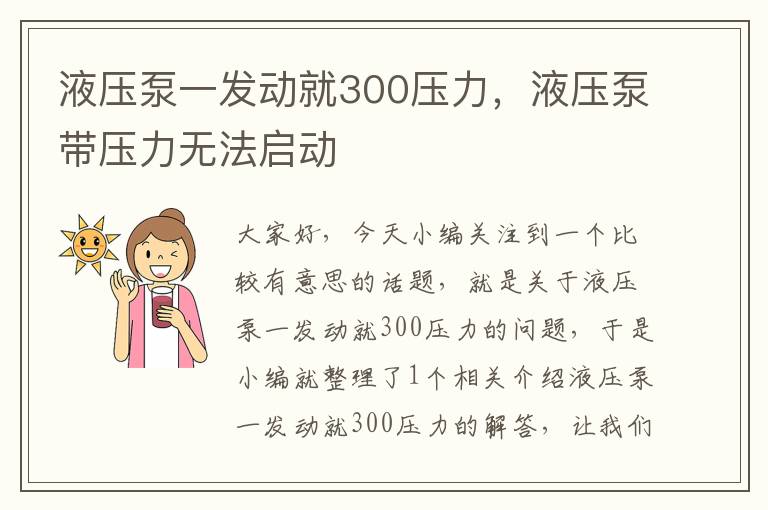 液压泵一发动就300压力，液压泵带压力无法启动

大家好，今天小编关注到一个比较有意思的话题，就是关于液压泵一发动就300压力的问题，于是小编就整理了1个相关介绍液压泵一发动就300压力的解答，让我们